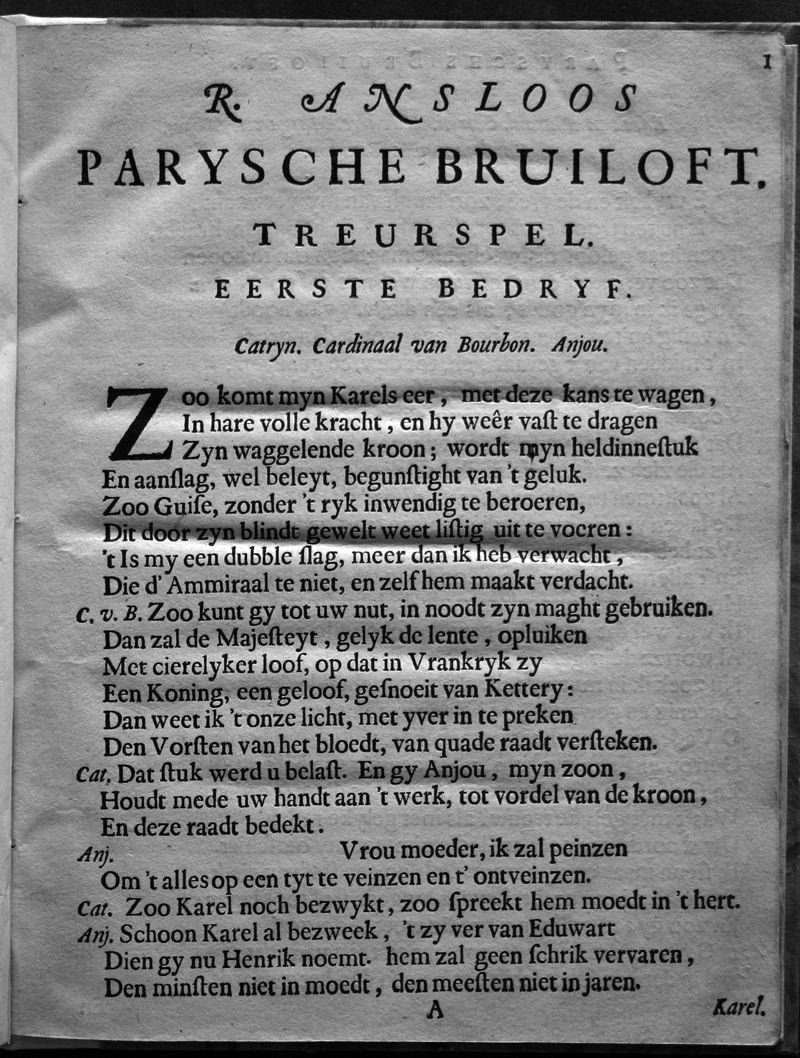 1

R. ANSLOOS
PARYSCHE BRUILOFT.
TREURSPEL.
EERSTE BEDRYF.

Catryn. Cardinaal van Bourbon. Anjou.

Zoo komt myn Karels eer, met deze kans te wagen,
In hare volle kracht, en hy weêr vaſt te dragen
Zyn waggelende kroon; wordt myn heldinneſtuk
En aanſlag, wel beleyt, begunſtight van 't geluk.
Zoo Guiſe, zonder 't ryk inwendig te beroeren,
Dit door zyn blindt gewelt weet liſtig uit te voeren:
't Is my een dubble ſlag, meer dan ik heb verwacht,
Die d' Ammiraal te niet, en zelf hem maakt verdacht.
C. v. B. Zoo kunt gy tot uw nut, in noodt zyn maght gebruiken.
Dan zal de Majeſteyt, gelyk de lente, opluiken
Met cierelyker loof, op dat in Vrankryk zy
Een Koning, een geloof, geſnoeit van Kettery:
Dan weet ik 't onze licht, met yver in te preken
Den Vorſten van het bloedt, van quade raadt verſteken.
Cat. Dat ſtuk werd u belaſt. En gy Anjou, myn zoon,
Houdt mede uw handt aan 't werk, tot vordel van de kroon,
En deze raadt bedekt.
Anj. Vrou moeder, ik zal peinzen
Om 't alles op een tyt te veinzen en t' ontveinzen.
Cat. Zoo Karel noch bezwykt, zoo ſpreekt hem moedt in 't hert.
Anj. Schoon Karel al bezweek, 't zy ver van Eduwart
Dien gy nu Henrik noemt. hem zal geen ſchrik vervaren,
Den minſten niet in moedt, den meeſten niet in jaren.

A Karel.